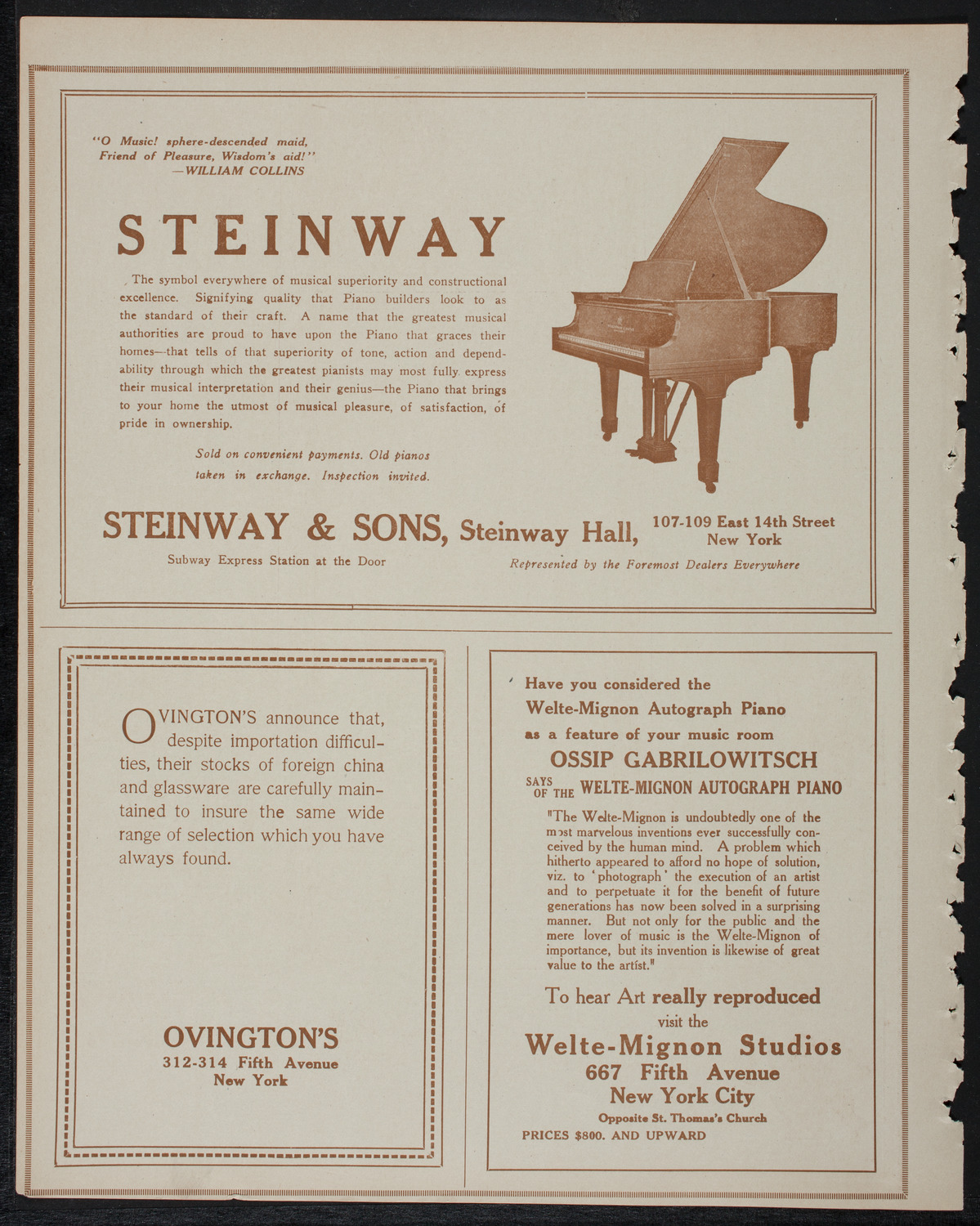 "O Music! sphere-descended maid, Friend of Pleasure, Wisdom's aid!"
—WILLIAM COLLINS

STEINWAY

The symbol everywhere of musical superiority and constructional excellence. Signifying quality that Piano builders look to as the standard of their craft. A name that the greatest musical authorities are proud to have upon the Piano that graces their homes—that tells of that superiority of tone, action and dependability through which the greatest pianists may most fully express their musical interpretation and their genius—the Piano that brings to your home the utmost of musical pleasure, of satisfaction, of pride in ownership.

Sold on convenient payments. Old pianos taken in exchange. Inspection invited.

STEINWAY & SONS, Steinway Hall, 107-109 East 14th Street New York

Subway Express Station at the Door

Represented by the Foremost Dealers Everywhere

OVINGTON'S announce that, despite importation difficulties, their stocks of foreign china and glassware are carefully maintained to insure the same wide range of selection which you have always found.

OVINGTON'S
312-314 Fifth Avenue
New York

Have you considered the Welte-Mignon Autograph Piano as a feature of your music room

OSSIP GABRILOWITSCH
SAYS OF THE WELTE-MIGNON AUTOGRAPH PIANO

"The Welte-Mignon is undoubtedly one of the most marvelous inventions ever successfully conceived by the human mind. A problem which hitherto appeared to afford no hope of solution, viz. to 'photograph' the execution of an artist and to perpetuate it for the benefit of future generations has now been solved in a surprising manner. But not only for the public and the mere lover of music is the Welte-Mignon of importance, but its invention is likewise of great value to the artist."

To hear Art really reproduced
visit the
Welte-Mignon Studios
667 Fifth Avenue
New York City
Opposite St. Thomas's Church
PRICES $800. AND UPWARD